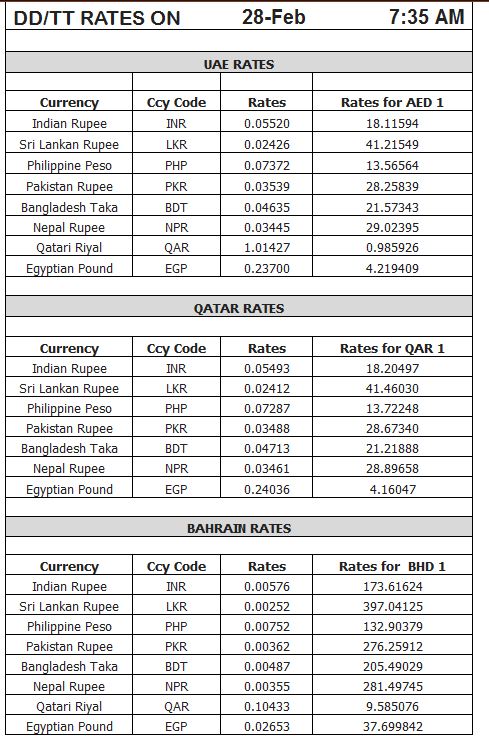 DD/TT RATES ON 28-Feb 7:35 AM

UAE RATES

| Currency | Ccy Code | Rates | Rates for AED 1 |
|---|---|---|---|
| Indian Rupee | INR | 0.05520 | 18.11594 |
| Sri Lankan Rupee | LKR | 0.02426 | 41.21549 |
| Philippine Peso | PHP | 0.07372 | 13.56564 |
| Pakistan Rupee | PKR | 0.03539 | 28.25839 |
| Bangladesh Taka | BDT | 0.04635 | 21.57343 |
| Nepal Rupee | NPR | 0.03445 | 29.02395 |
| Qatari Riyal | QAR | 1.01427 | 0.985926 |
| Egyptian Pound | EGP | 0.23700 | 4.219409 |

QATAR RATES

| Currency | Ccy Code | Rates | Rates for QAR 1 |
|---|---|---|---|
| Indian Rupee | INR | 0.05493 | 18.20497 |
| Sri Lankan Rupee | LKR | 0.02412 | 41.46030 |
| Philippine Peso | PHP | 0.07287 | 13.72248 |
| Pakistan Rupee | PKR | 0.03488 | 28.67340 |
| Bangladesh Taka | BDT | 0.04713 | 21.21888 |
| Nepal Rupee | NPR | 0.03461 | 28.89658 |
| Egyptian Pound | EGP | 0.24036 | 4.16047 |

BAHRAIN RATES

| Currency | Ccy Code | Rates | Rates for BHD 1 |
|---|---|---|---|
| Indian Rupee | INR | 0.00576 | 173.61624 |
| Sri Lankan Rupee | LKR | 0.00252 | 397.04125 |
| Philippine Peso | PHP | 0.00752 | 132.90379 |
| Pakistan Rupee | PKR | 0.00362 | 276.25912 |
| Bangladesh Taka | BDT | 0.00487 | 205.49029 |
| Nepal Rupee | NPR | 0.00355 | 281.49745 |
| Qatari Riyal | QAR | 0.10433 | 9.585076 |
| Egyptian Pound | EGP | 0.02653 | 37.699842 |